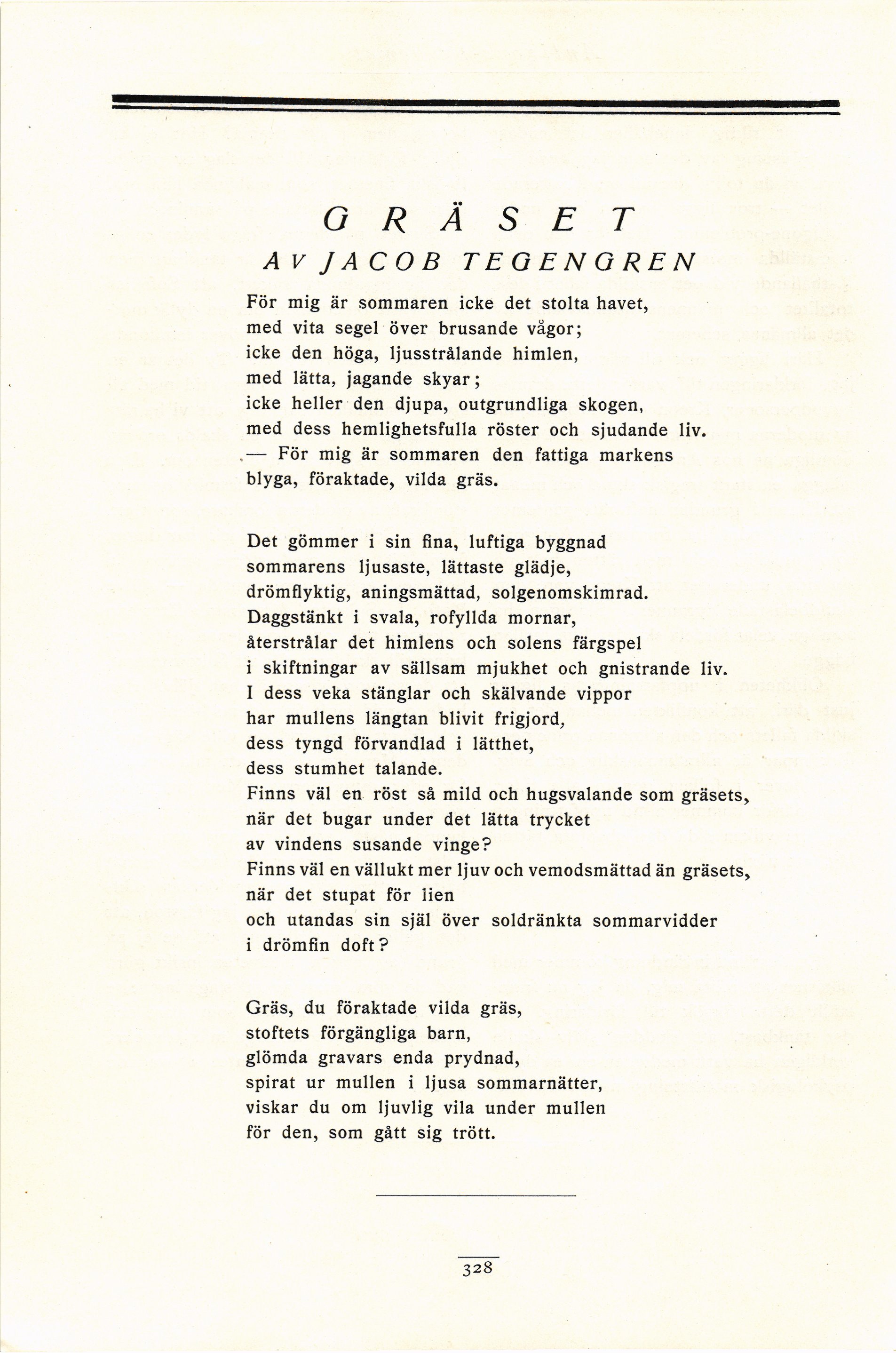 GRÄSET

AV JACOB TEGENGREN

För mig är sommaren icke det stolta havet,
med vita segel över brusande vågor;
icke den höga, ljusstrålande himlen,
med lätta, jagande skyar;
icke heller den djupa, outgrundliga skogen,
med dess hemlighetsfulla röster och sjudande liv.
— För mig är sommaren den fattiga markens
blyga, föraktade, vilda gräs.

Det gömmer i sin fina, luftiga byggnad
sommarens ljusaste, lättaste glädje,
drömflyktig, aningsmättad, solgenomskimrad.
Daggstänkt i svala, rofyllda mornar,
återstrålar det himlens och solens färgspel
i skiftningar av sällsam mjukhet och gnistrande liv.
I dess veka stänglar och skälvande vippor
har mullens längtan blivit frigjord,
dess tyngd förvandlad i lätthet,
dess stumhet talande.
Finns väl en röst så mild och hugsvalande som gräsets,
när det bugar under det lätta trycket
av vindens susande vinge?
Finns väl en vällukt mer ljuv och vemodsmättad än gräsets,
när det stupat för lien
och utandas sin själ över soldränkta sommarvidder
i drömfin doft?

Gräs, du föraktade vilda gräs,
stoftets förgängliga barn,
glömda gravars enda prydnad,
spirat ur mullen i ljusa sommarnätter,
viskar du om ljuvlig vila under mullen
för den, som gått sig trött.

328